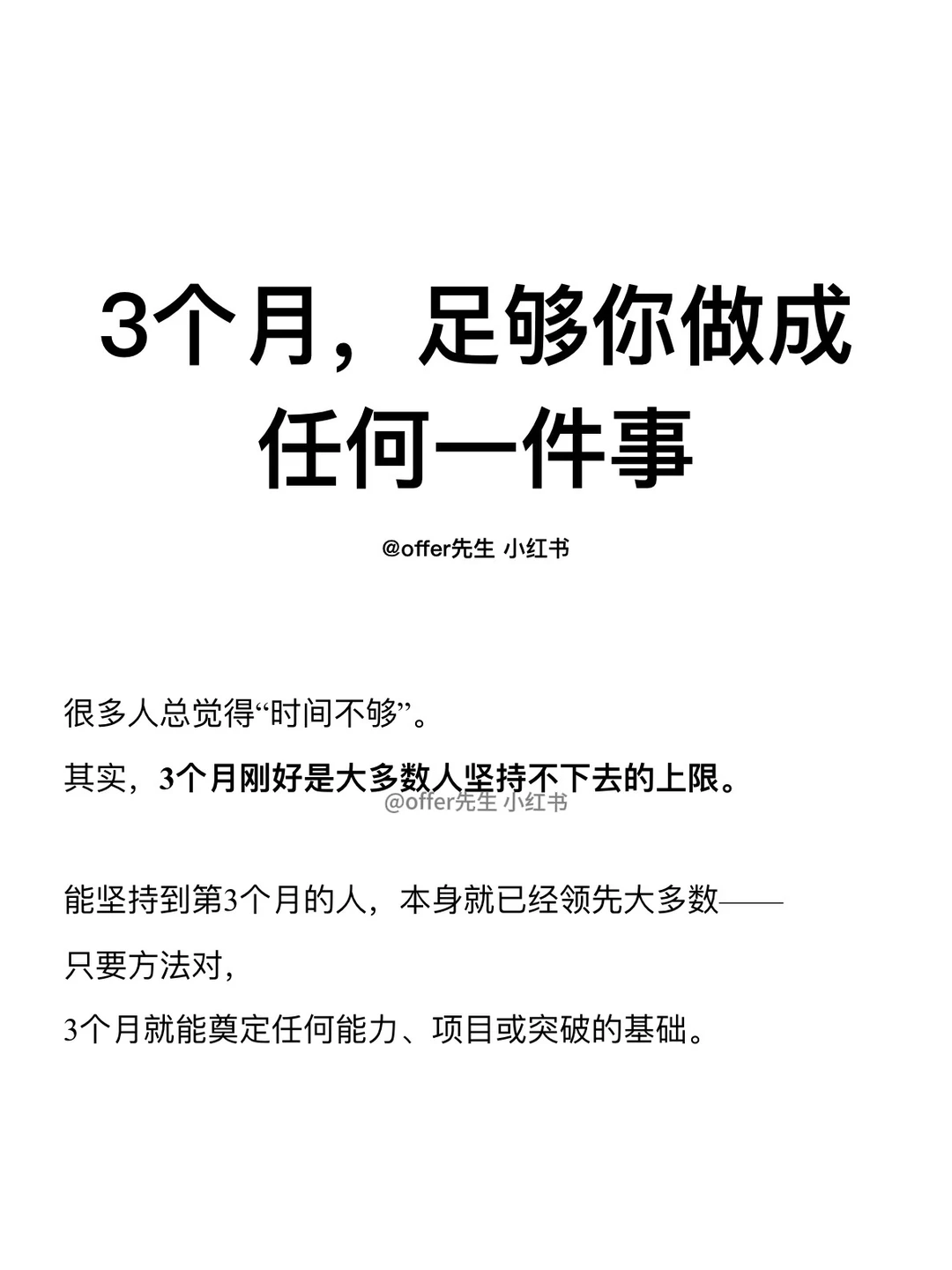 3个月，足够你做成任何一件事

@offer先生 小红书

很多人总觉得“时间不够”。

其实，3个月刚好是大多数人坚持不下去的上限。

@offer先生 小红书

能坚持到第3个月的人，本身就已经领先大多数——

只要方法对，

3个月就能奠定任何能力、项目或突破的基础。